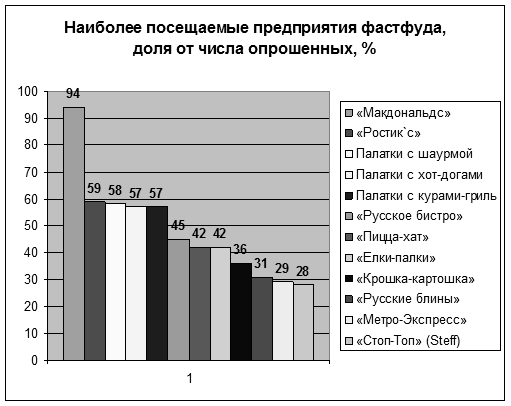 Наиболее посещаемые предприятия фастфуда, доля от числа опрошенных, %

100
90
80
70
60
50
40
30
20
10
0

94
59
58
57
57
45
42
42
36
31
29
28

1

«Макдональдс»
«Ростик`с»
Палатки с шаурмой
Палатки с хот-догами
Палатки с курами-гриль
«Русское бистро»
«Пицца-хат»
«Елки-палки»
«Крошка-картошка»
«Русские блины»
«Метро-Экспресс»
«Стоп-Топ» (Steff)